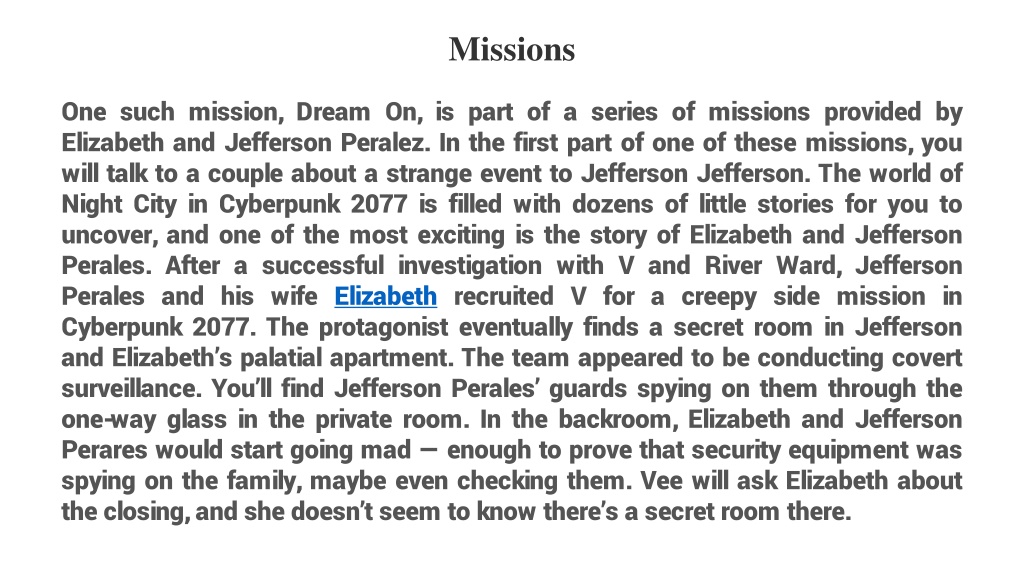 Missions

One such mission, Dream On, is part of a series of missions provided by Elizabeth and Jefferson Peralez. In the first part of one of these missions, you will talk to a couple about a strange event to Jefferson Jefferson. The world of Night City in Cyberpunk 2077 is filled with dozens of little stories for you to uncover, and one of the most exciting is the story of Elizabeth and Jefferson Perales. After a successful investigation with V and River Ward, Jefferson Perales and his wife Elizabeth recruited V for a creepy side mission in Cyberpunk 2077. The protagonist eventually finds a secret room in Jefferson and Elizabeth's palatial apartment. The team appeared to be conducting covert surveillance. You'll find Jefferson Perales' guards spying on them through the one-way glass in the private room. In the backroom, Elizabeth and Jefferson Perares would start going mad — enough to prove that security equipment was spying on the family, maybe even checking them. Vee will ask Elizabeth about the closing, and she doesn't seem to know there's a secret room there.